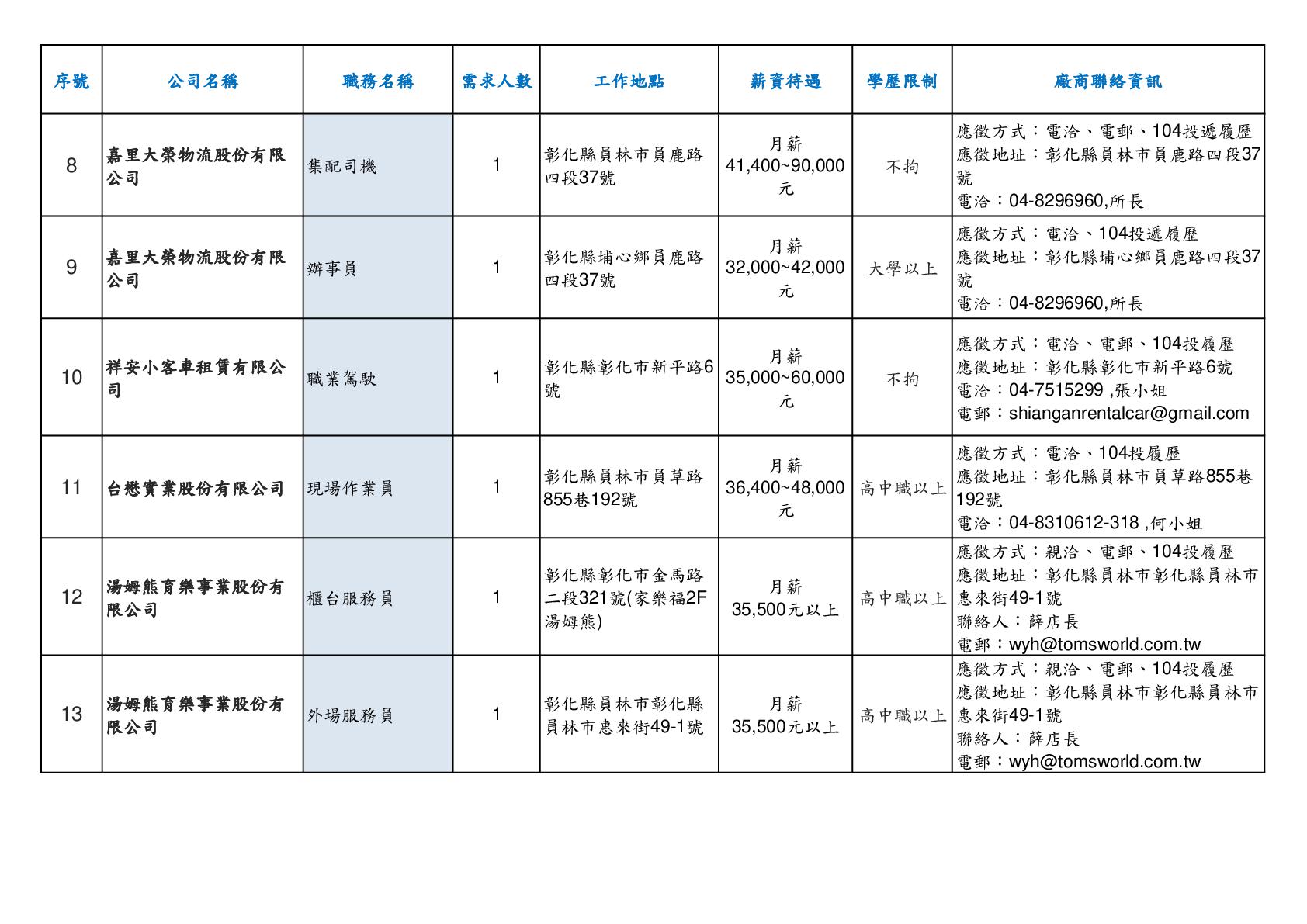 | 序號 | 公司名稱 | 職務名稱 | 需求人數 | 工作地點 | 薪資待遇 | 學歷限制 | 廠商聯絡資訊 |
|---|---|---|---|---|---|---|---|
| 8 | 嘉里大榮物流股份有限公司 | 集配司機 | 1 | 彰化縣員林市員鹿路四段37號 | 月薪 41,400~90,000元 | 不拘 | 應徵方式：電洽、電郵、104投遞履歷 應徵地址：彰化縣員林市員鹿路四段37號 電洽：04-8296960,所長 |
| 9 | 嘉里大榮物流股份有限公司 | 辦事員 | 1 | 彰化縣埔心鄉員鹿路四段37號 | 月薪 32,000~42,000元 | 大學以上 | 應徵方式：電洽、104投遞履歷 應徵地址：彰化縣埔心鄉員鹿路四段37號 電洽：04-8296960,所長 |
| 10 | 祥安小客車租賃有限公司 | 職業駕駛 | 1 | 彰化縣彰化市新平路6號 | 月薪 35,000~60,000元 | 不拘 | 應徵方式：電洽、電郵、104投履歷 應徵地址：彰化縣彰化市新平路6號 電洽：04-7515299 ,張小姐 電郵：shianganrentalcar@gmail.com |
| 11 | 台懋實業股份有限公司 | 現場作業員 | 1 | 彰化縣員林市員草路855巷192號 | 月薪 36,400~48,000元 | 高中職以上 | 應徵方式：電洽、104投履歷 應徵地址：彰化縣員林市員草路855巷192號 電洽：04-8310612-318 ,何小姐 |
| 12 | 湯姆熊育樂事業股份有限公司 | 櫃台服務員 | 1 | 彰化縣彰化市金馬路二段321號(家樂福2F湯姆熊) | 月薪 35,500元以上 | 高中職以上 | 應徵方式：親洽、電郵、104投履歷 應徵地址：彰化縣員林市彰化縣員林市惠來街49-1號 聯絡人：薛店長 電郵：wyh@tomsworld.com.tw |
| 13 | 湯姆熊育樂事業股份有限公司 | 外場服務員 | 1 | 彰化縣員林市彰化縣員林市惠來街49-1號 | 月薪 35,500元以上 | 高中職以上 | 應徵方式：親洽、電郵、104投履歷 應徵地址：彰化縣員林市彰化縣員林市惠來街49-1號 聯絡人：薛店長 電郵：wyh@tomsworld.com.tw |